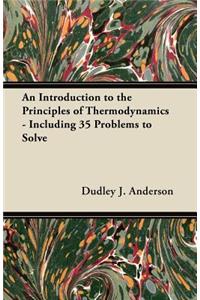 An Introduction to the Principles of Thermodynamics - Including 35 Problems to Solve

Dudley J. Anderson